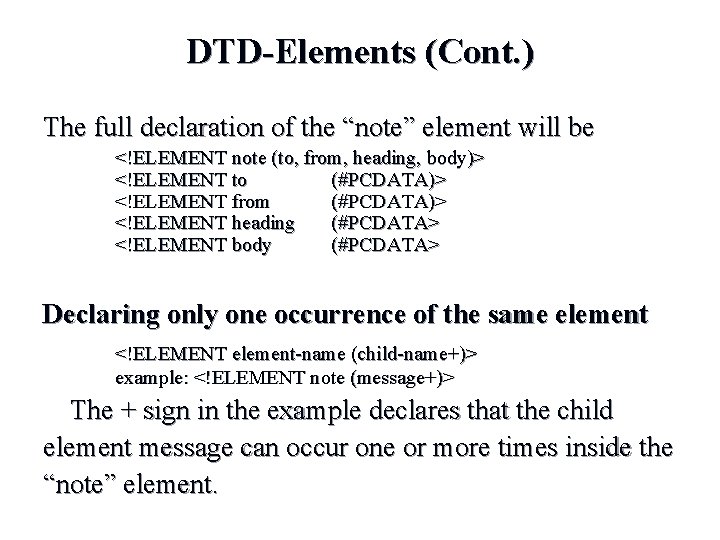 DTD-Elements (Cont.)

The full declaration of the “note” element will be

<!ELEMENT note (to, from, heading, body)>
<!ELEMENT to (#PCDATA)>
<!ELEMENT from (#PCDATA)>
<!ELEMENT heading (#PCDATA>
<!ELEMENT body (#PCDATA>

Declaring only one occurrence of the same element

<!ELEMENT element-name (child-name+)>
example: <!ELEMENT note (message+)>

The + sign in the example declares that the child element message can occur one or more times inside the “note” element.